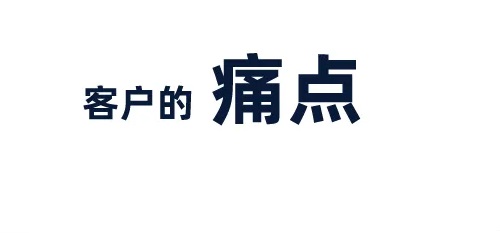 客户的 痛点